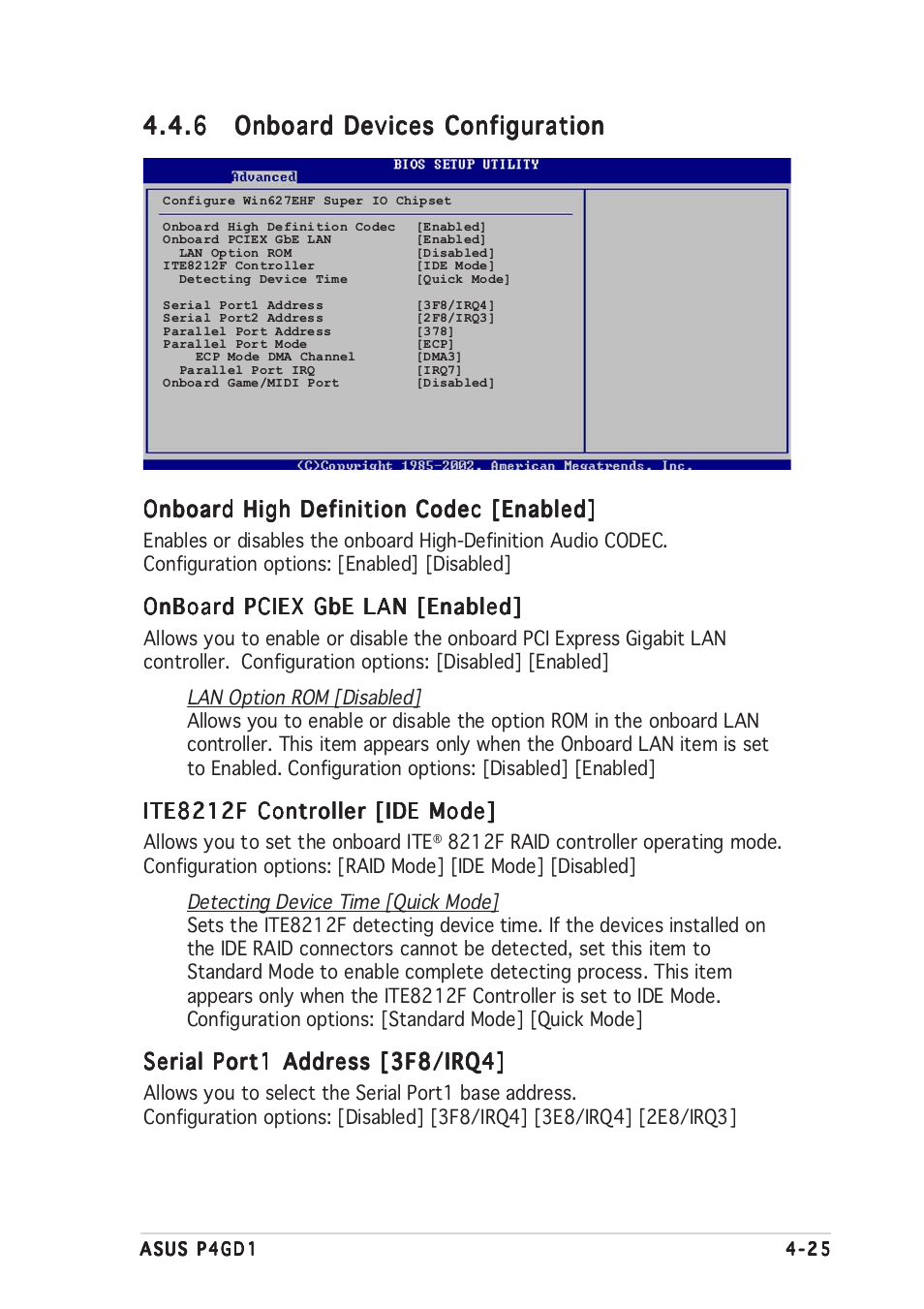 4.4.6 Onboard Devices Configuration

BIOS SETUP UTILITY
Advanced

Configure Win627EHF Super IO Chipset

| | |
|---|---|
| Onboard High Definition Codec | [Enabled] |
| Onboard PCIEX GbE LAN | [Enabled] |
| LAN Option ROM | [Disabled] |
| ITE8212F Controller | [IDE Mode] |
| Detecting Device Time | [Quick Mode] |
| Serial Port1 Address | [3F8/IRQ4] |
| Serial Port2 Address | [2F8/IRQ3] |
| Parallel Port Address | [378] |
| Parallel Port Mode | [ECP] |
| ECP Mode DMA Channel | [DMA3] |
| Parallel Port IRQ | [IRQ7] |
| Onboard Game/MIDI Port | [Disabled] |

(C)Copyright 1985-2002, American Megatrends, Inc.

Onboard High Definition Codec [Enabled]
Enables or disables the onboard High-Definition Audio CODEC. Configuration options: [Enabled] [Disabled]

OnBoard PCIEX GbE LAN [Enabled]
Allows you to enable or disable the onboard PCI Express Gigabit LAN controller. Configuration options: [Disabled] [Enabled]

LAN Option ROM [Disabled]
Allows you to enable or disable the option ROM in the onboard LAN controller. This item appears only when the Onboard LAN item is set to Enabled. Configuration options: [Disabled] [Enabled]

ITE8212F Controller [IDE Mode]
Allows you to set the onboard ITE® 8212F RAID controller operating mode. Configuration options: [RAID Mode] [IDE Mode] [Disabled]

Detecting Device Time [Quick Mode]
Sets the ITE8212F detecting device time. If the devices installed on the IDE RAID connectors cannot be detected, set this item to Standard Mode to enable complete detecting process. This item appears only when the ITE8212F Controller is set to IDE Mode. Configuration options: [Standard Mode] [Quick Mode]

Serial Port1 Address [3F8/IRQ4]
Allows you to select the Serial Port1 base address. Configuration options: [Disabled] [3F8/IRQ4] [3E8/IRQ4] [2E8/IRQ3]

ASUS P4GD1
4-25